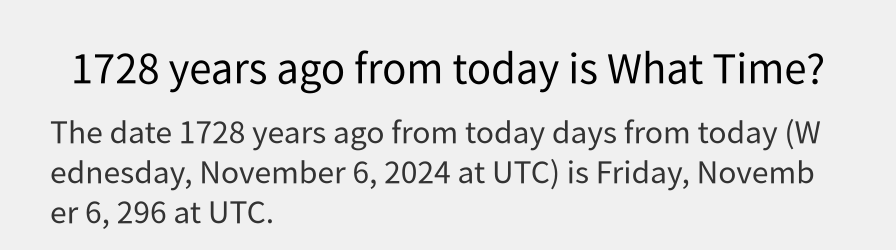 1728 years ago from today is What Time?

The date 1728 years ago from today days from today (Wednesday, November 6, 2024 at UTC) is Friday, November 6, 296 at UTC.